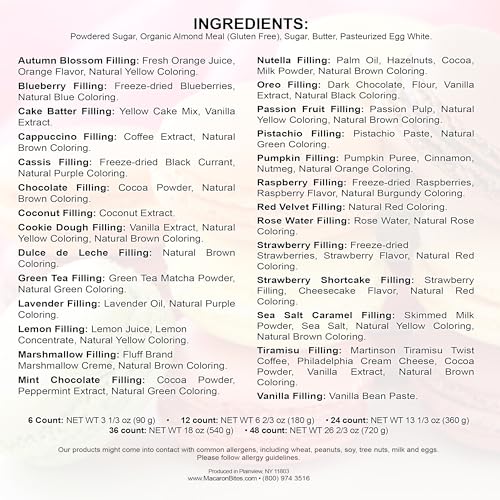 INGREDIENTS:
Powdered Sugar, Organic Almond Meal (Gluten Free), Sugar, Butter, Pasteurized Egg White.

Autumn Blossom Filling: Fresh Orange Juice, Orange Flavor, Natural Yellow Coloring.

Blueberry Filling: Freeze-dried Blueberries, Natural Blue Coloring.

Cake Batter Filling: Yellow Cake Mix, Vanilla Extract.

Cappuccino Filling: Coffee Extract, Natural Brown Coloring.

Cassis Filling: Freeze-dried Black Currant, Natural Purple Coloring.

Chocolate Filling: Cocoa Powder, Natural Brown Coloring.

Coconut Filling: Coconut Extract.

Cookie Dough Filling: Vanilla Extract, Natural Yellow Coloring, Natural Brown Coloring.

Dulce de Leche Filling: Natural Brown Coloring.

Green Tea Filling: Green Tea Matcha Powder, Natural Green Coloring.

Lavender Filling: Lavender Oil, Natural Purple Coloring.

Lemon Filling: Lemon Juice, Lemon Concentrate, Natural Yellow Coloring.

Marshmallow Filling: Fluff Brand Marshmallow Creme, Natural Brown Coloring.

Mint Chocolate Filling: Cocoa Powder, Peppermint Extract, Natural Green Coloring.

Nutella Filling: Palm Oil, Hazelnuts, Cocoa, Milk Powder, Natural Brown Coloring.

Oreo Filling: Dark Chocolate, Flour, Vanilla Extract, Natural Black Coloring.

Passion Fruit Filling: Passion Pulp, Natural Yellow Coloring, Natural Brown Coloring.

Pistachio Filling: Pistachio Paste, Natural Green Coloring.

Pumpkin Filling: Pumpkin Puree, Cinnamon, Nutmeg, Natural Orange Coloring.

Raspberry Filling: Freeze-dried Raspberries, Raspberry Flavor, Natural Burgundy Coloring.

Red Velvet Filling: Natural Red Coloring.

Rose Water Filling: Rose Water, Natural Rose Coloring.

Strawberry Filling: Freeze-dried Strawberries, Strawberry Flavor, Natural Red Coloring.

Strawberry Shortcake Filling: Strawberry Filling, Cheesecake Flavor, Natural Red Coloring.

Sea Salt Caramel Filling: Skimmed Milk Powder, Sea Salt, Natural Yellow Coloring, Natural Brown Coloring.

Tiramisu Filling: Martinson Tiramisu Twist Coffee, Philadelphia Cream Cheese, Cocoa Powder, Vanilla Extract, Natural Brown Coloring.

Vanilla Filling: Vanilla Bean Paste.

6 Count: NET WT 3 1/3 oz (90 g) • 12 count: NET WT 6 2/3 oz (180 g) • 24 count: NET WT 13 1/3 oz (360 g)
36 count: NET WT 18 oz (540 g) • 48 count: NET WT 26 2/3 oz (720 g)

Our products might come into contact with common allergens, including wheat, peanuts, soy, tree nuts, milk and eggs.
Please follow allergy guidelines.

Produced in Plainview, NY 11803
www.MacaronBites.com • (800) 974 3516